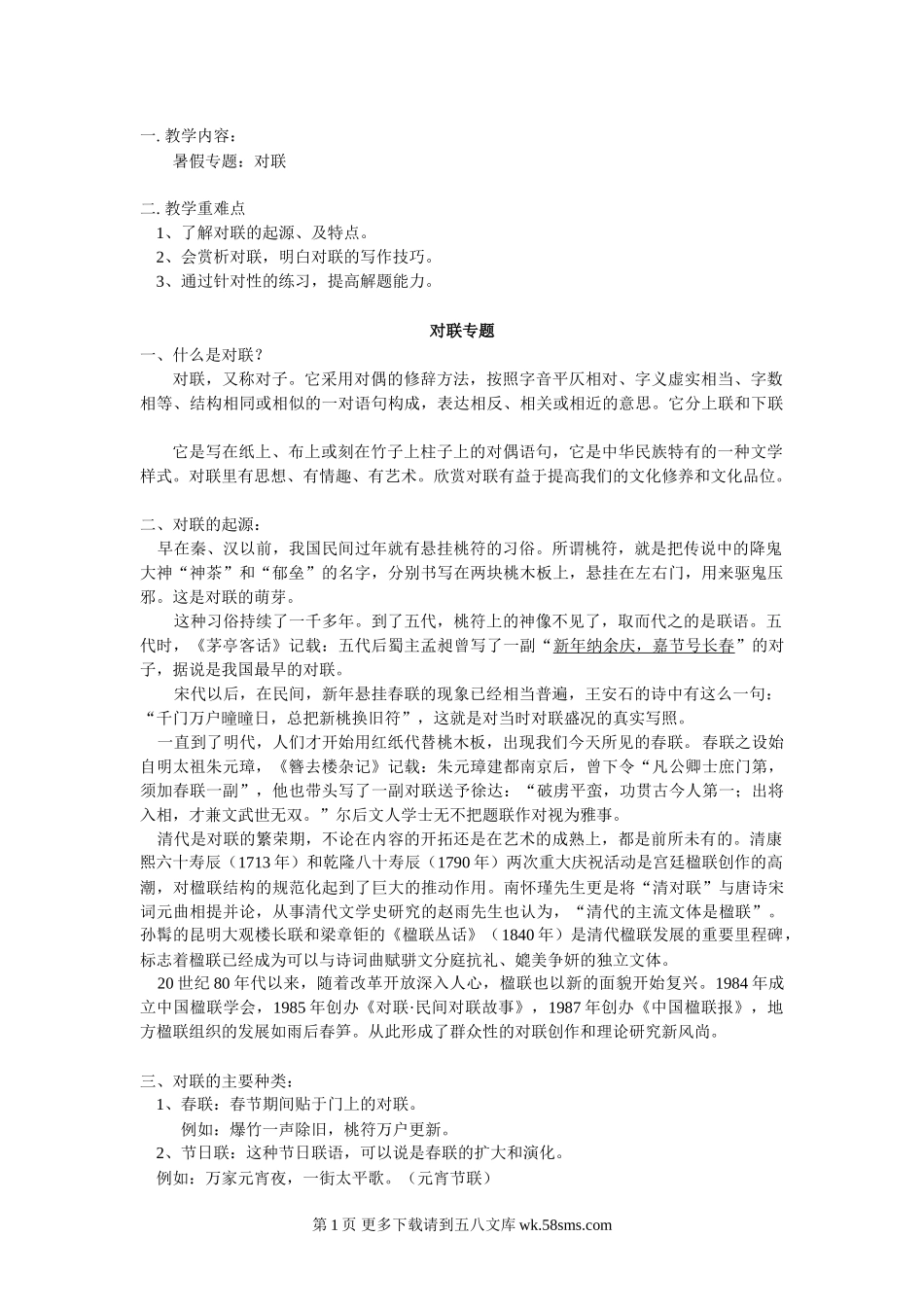 一. 教学内容：
暑假专题：对联

二. 教学重难点
1、了解对联的起源、及特点。
2、会赏析对联，明白对联的写作技巧。
3、通过针对性的练习，提高解题能力。

对联专题
一、什么是对联？
对联，又称对子。它采用对偶的修辞方法，按照字音平仄相对、字义虚实相当、字数相等、结构相同或相似的一对语句构成，表达相反、相关或相近的意思。它分上联和下联

它是写在纸上、布上或刻在竹子上柱子上的对偶语句，它是中华民族特有的一种文学样式。对联里有思想、有情趣、有艺术。欣赏对联有益于提高我们的文化修养和文化品位。

二、对联的起源：
早在秦、汉以前，我国民间过年就有悬挂桃符的习俗。所谓桃符，就是把传说中的降鬼大神“神荼”和“郁垒”的名字，分别书写在两块桃木板上，悬挂在左右门，用来驱鬼压邪。这是对联的萌芽。
这种习俗持续了一千多年。到了五代，桃符上的神像不见了，取而代之的是联语。五代时，《茅亭客话》记载：五代后蜀主孟昶曾写了一副“新年纳余庆，嘉节号长春”的对子，据说是我国最早的对联。
宋代以后，在民间，新年悬挂春联的现象已经相当普遍，王安石的诗中有这么一句：“千门万户曈曈日，总把新桃换旧符”，这就是对当时对联盛况的真实写照。
一直到了明代，人们才开始用红纸代替桃木板，出现我们今天所见的春联。春联之设始自明太祖朱元璋，《簪去楼杂记》记载：朱元璋建都南京后，曾下令“凡公卿士庶门第，须加春联一副”，他也带头写了一副对联送予徐达：“破虏平蛮，功贯古今人第一；出将入相，才兼文武世无双。”尔后文人学士无不把题联作对视为雅事。
清代是对联的繁荣期，不论在内容的开拓还是在艺术的成熟上，都是前所未有的。清康熙六十寿辰（1713 年）和乾隆八十寿辰（1790 年）两次重大庆祝活动是宫廷楹联创作的高潮，对楹联结构的规范化起到了巨大的推动作用。南怀瑾先生更是将“清对联”与唐诗宋词元曲相提并论，从事清代文学史研究的赵雨先生也认为，“清代的主流文体是楹联”。孙髯的昆明大观楼长联和梁章钜的《楹联丛话》（1840 年）是清代楹联发展的重要里程碑，标志着楹联已经成为可以与诗词曲赋骈文分庭抗礼、媲美争妍的独立文体。
20 世纪 80 年代以来，随着改革开放深入人心，楹联也以新的面貌开始复兴。1984 年成立中国楹联学会，1985 年创办《对联·民间对联故事》，1987 年创办《中国楹联报》，地方楹联组织的发展如雨后春笋。从此形成了群众性的对联创作和理论研究新风尚。

三、对联的主要种类：
1、春联：春节期间贴于门上的对联。
例如：爆竹一声除旧，桃符万户更新。
2、节日联：这种节日联语，可以说是春联的扩大和演化。
例如：万家元宵夜，一街太平歌。（元宵节联）

第 1 页 更多下载请到五八文库 wk.58sms.com